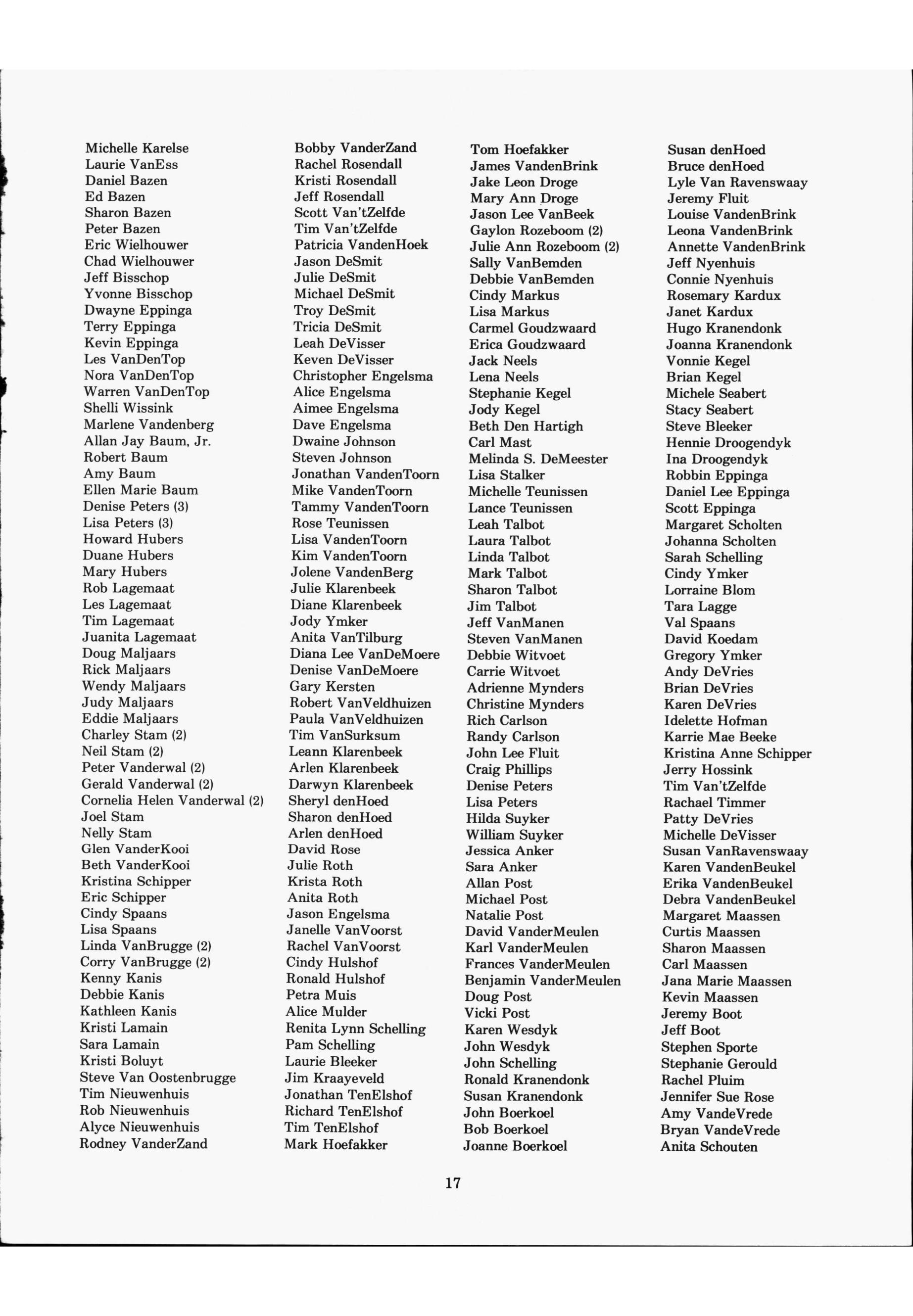 Michelle Karelse
Laurie VanEss
Daniel Bazen
Ed Bazen
Sharon Bazen
Peter Bazen
Eric Wielhouwer
Chad Wielhouwer
Jeff Bisschop
Yvonne Bisschop
Dwayne Eppinga
Terry Eppinga
Kevin Eppinga
Les VanDenTop
Nora VanDenTop
Warren VanDenTop
Shelli Wissink
Marlene Vandenberg
Allan Jay Baum, Jr.
Robert Baum
Amy Baum
Ellen Marie Baum
Denise Peters (3)
Lisa Peters (3)
Howard Hubers
Duane Hubers
Mary Hubers
Rob Lagemaat
Les Lagemaat
Tim Lagemaat
Juanita Lagemaat
Doug Maljaars
Rick Maljaars
Wendy Maljaars
Judy Maljaars
Eddie Maljaars
Charley Stam (2)
Neil Stam (2)
Peter Vanderwal (2)
Gerald Vanderwal (2)
Cornelia Helen Vanderwal (2)
Joel Stam
Nelly Stam
Glen VanderKooi
Beth VanderKooi
Kristina Schipper
Eric Schipper
Cindy Spaans
Lisa Spaans
Linda VanBrugge (2)
Corry VanBrugge (2)
Kenny Kanis
Debbie Kanis
Kathleen Kanis
Kristi Lamain
Sara Lamain
Kristi Boluyt
Steve Van Oostenbrugge
Tim Nieuwenhuis
Rob Nieuwenhuis
Alyce Nieuwenhuis
Rodney VanderZand

Bobby VanderZand
Rachel Rosendall
Kristi Rosendall
Jeff Rosendall
Scott Van'tZelfde
Tim Van'tZelfde
Patricia VandenHoek
Jason DeSmit
Julie DeSmit
Michael DeSmit
Troy DeSmit
Tricia DeSmit
Leah DeVisser
Keven DeVisser
Christopher Engelsma
Alice Engelsma
Aimee Engelsma
Dave Engelsma
Dwaine Johnson
Steven Johnson
Jonathan VandenToorn
Mike VandenToorn
Tammy VandenToorn
Rose Teunissen
Lisa VandenToorn
Kim VandenToorn
Jolene VandenBerg
Julie Klarenbeek
Diane Klarenbeek
Jody Ymker
Anita VanTilburg
Diana Lee VanDeMoere
Denise VanDeMoere
Gary Kersten
Robert VanVeldhuizen
Paula VanVeldhuizen
Tim VanSurksum
Leann Klarenbeek
Arlen Klarenbeek
Darwyn Klarenbeek
Sheryl denHoed
Sharon denHoed
Arlen denHoed
David Rose
Julie Roth
Krista Roth
Anita Roth
Jason Engelsma
Janelle VanVoorst
Rachel VanVoorst
Cindy Hulshof
Ronald Hulshof
Petra Muis
Alice Mulder
Renita Lynn Schelling
Pam Schelling
Laurie Bleeker
Jim Kraayeveld
Jonathan TenElshof
Richard TenElshof
Tim TenElshof
Mark Hoefakker

Tom Hoefakker
James VandenBrink
Jake Leon Droge
Mary Ann Droge
Jason Lee VanBeek
Gaylon Rozeboom (2)
Julie Ann Rozeboom (2)
Sally VanBemden
Debbie VanBemden
Cindy Markus
Lisa Markus
Carmel Goudzwaard
Erica Goudzwaard
Jack Neels
Lena Neels
Stephanie Kegel
Jody Kegel
Beth Den Hartigh
Carl Mast
Melinda S. DeMeester
Lisa Stalker
Michelle Teunissen
Lance Teunissen
Leah Talbot
Laura Talbot
Linda Talbot
Mark Talbot
Sharon Talbot
Jim Talbot
Jeff VanManen
Steven VanManen
Debbie Witvoet
Carrie Witvoet
Adrienne Mynders
Christine Mynders
Rich Carlson
Randy Carlson
John Lee Fluit
Craig Phillips
Denise Peters
Lisa Peters
Hilda Suyker
William Suyker
Jessica Anker
Sara Anker
Allan Post
Michael Post
Natalie Post
David VanderMeulen
Karl VanderMeulen
Frances VanderMeulen
Benjamin VanderMeulen
Doug Post
Vicki Post
Karen Wesdyk
John Wesdyk
John Schelling
Ronald Kranendonk
Susan Kranendonk
John Boerkoel
Bob Boerkoel
Joanne Boerkoel

Susan denHoed
Bruce denHoed
Lyle Van Ravenswaay
Jeremy Fluit
Louise VandenBrink
Leona VandenBrink
Annette VandenBrink
Jeff Nyenhuis
Connie Nyenhuis
Rosemary Kardux
Janet Kardux
Hugo Kranendonk
Joanna Kranendonk
Vonnie Kegel
Brian Kegel
Michele Seabert
Stacy Seabert
Steve Bleeker
Hennie Droogendyk
Ina Droogendyk
Robbin Eppinga
Daniel Lee Eppinga
Scott Eppinga
Margaret Scholten
Johanna Scholten
Sarah Schelling
Cindy Ymker
Lorraine Blom
Tara Lagge
Val Spaans
David Koedam
Gregory Ymker
Andy DeVries
Brian DeVries
Karen DeVries
Idelette Hofman
Karrie Mae Beeke
Kristina Anne Schipper
Jerry Hossink
Tim Van'tZelfde
Rachael Timmer
Patty DeVries
Michelle DeVisser
Susan VanRavenswaay
Karen VandenBeukel
Erika VandenBeukel
Debra VandenBeukel
Margaret Maassen
Curtis Maassen
Sharon Maassen
Carl Maassen
Jana Marie Maassen
Kevin Maassen
Jeremy Boot
Jeff Boot
Stephen Sporte
Stephanie Gerould
Rachel Pluim
Jennifer Sue Rose
Amy VandeVrede
Bryan VandeVrede
Anita Schouten

17